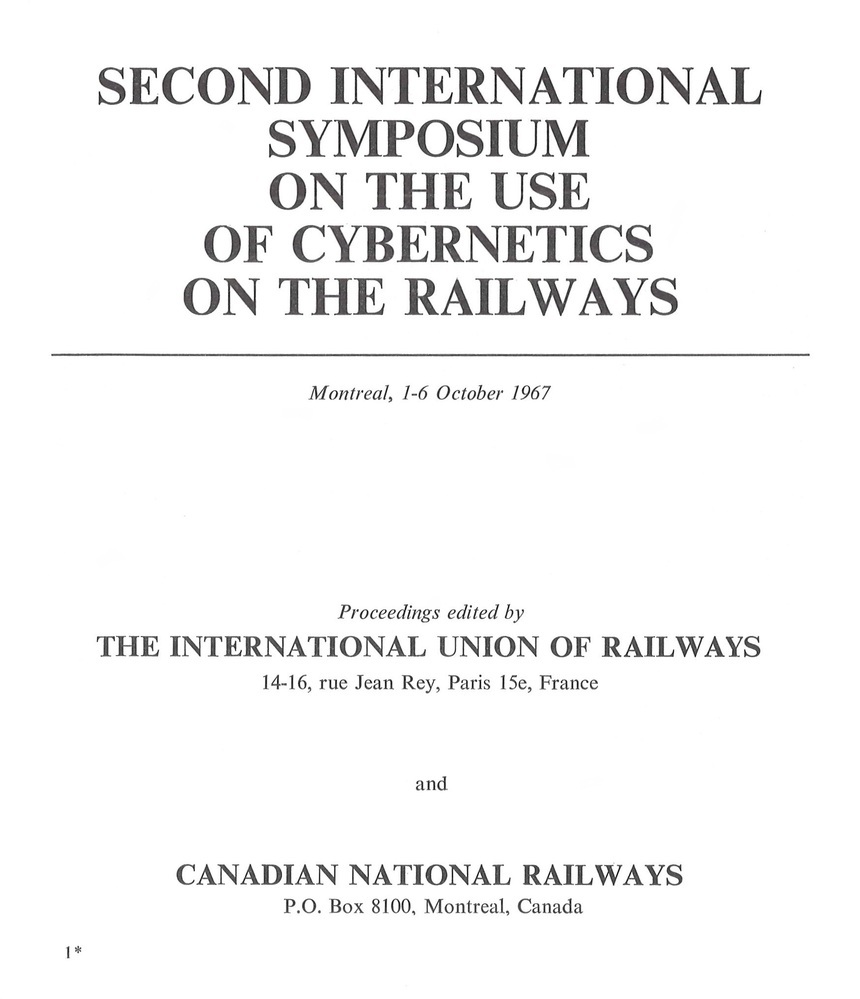 SECOND INTERNATIONAL
SYMPOSIUM
ON THE USE
OF CYBERNETICS
ON THE RAILWAYS

Montreal, 1-6 October 1967

Proceedings edited by

THE INTERNATIONAL UNION OF RAILWAYS

14-16, rue Jean Rey, Paris 15e, France

and

CANADIAN NATIONAL RAILWAYS

P.O. Box 8100, Montreal, Canada

1*